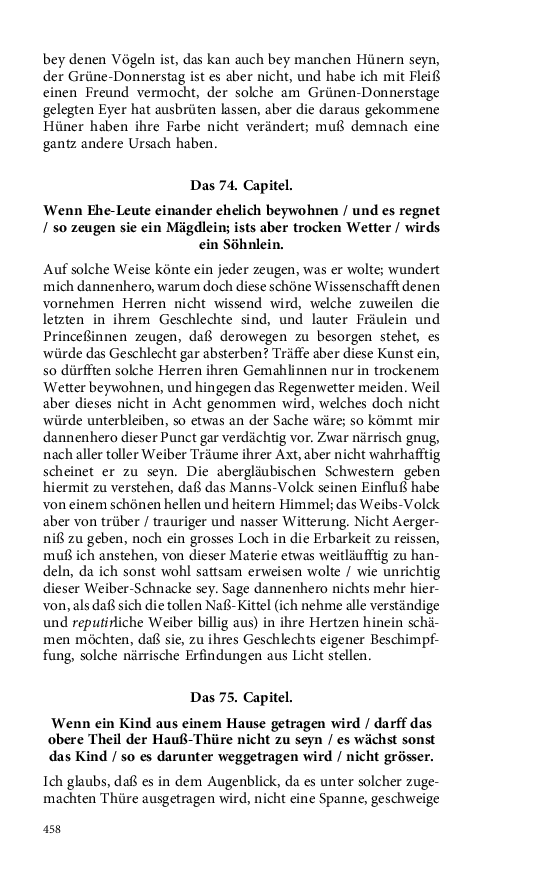 bey denen Vögeln ist, das kan auch bey manchen Hünern seyn, der Grüne-Donnerstag ist es aber nicht, und habe ich mit Fleiß einen Freund vermocht, der solche am Grünen-Donnerstage gelegten Eyer hat ausbrüten lassen, aber die daraus gekommene Hüner haben ihre Farbe nicht verändert; muß demnach eine gantz andere Ursach haben.

Das 74. Capitel.

Wenn Ehe-Leute einander ehelich beywohnen / und es regnet / so zeugen sie ein Mägdlein; ists aber trocken Wetter / wirds ein Söhnlein.

Auf solche Weise könte ein jeder zeugen, was er wolte; wundert mich dannenhero, warum doch diese schöne Wissenschafft denen vornehmen Herren nicht wissend wird, welche zuweilen die letzten in ihrem Geschlechte sind, und lauter Fräulein und Princeßinnen zeugen, daß derowegen zu besorgen stehet, es würde das Geschlecht gar absterben? Träffe aber diese Kunst ein, so dürfften solche Herren ihren Gemahlinnen nur in trockenem Wetter beywohnen, und hingegen das Regenwetter meiden. Weil aber dieses nicht in Acht genommen wird, welches doch nicht würde unterbleiben, so etwas an der Sache wäre; so kömmt mir dannenhero dieser Punct gar verdächtig vor. Zwar närrisch gnug, nach aller toller Weiber Träume ihrer Axt, aber nicht wahrhafftig scheinet er zu seyn. Die abergläubischen Schwestern geben hiermit zu verstehen, daß das Manns-Volck seinen Einfluß habe von einem schönen hellen und heitern Himmel; das Weibs-Volck aber von trüber / trauriger und nasser Witterung. Nicht Aergerniß zu geben, noch ein grosses Loch in die Erbarkeit zu reissen, muß ich anstehen, von dieser Materie etwas weitläufftig zu handeln, da ich sonst wohl sattsam erweisen wolte / wie unrichtig dieser Weiber-Schnacke sey. Sage dannenhero nichts mehr hiervon, als daß sich die tollen Naß-Kittel (ich nehme alle verständige und reputirliche Weiber billig aus) in ihre Hertzen hinein schämen möchten, daß sie, zu ihres Geschlechts eigener Beschimpffung, solche närrische Erfindungen aus Licht stellen.

Das 75. Capitel.

Wenn ein Kind aus einem Hause getragen wird / darff das obere Theil der Hauß-Thüre nicht zu seyn / es wächst sonst das Kind / so es darunter weggetragen wird / nicht grösser.

Ich glaubs, daß es in dem Augenblick, da es unter solcher zugemachten Thüre ausgetragen wird, nicht eine Spanne, geschweige

458